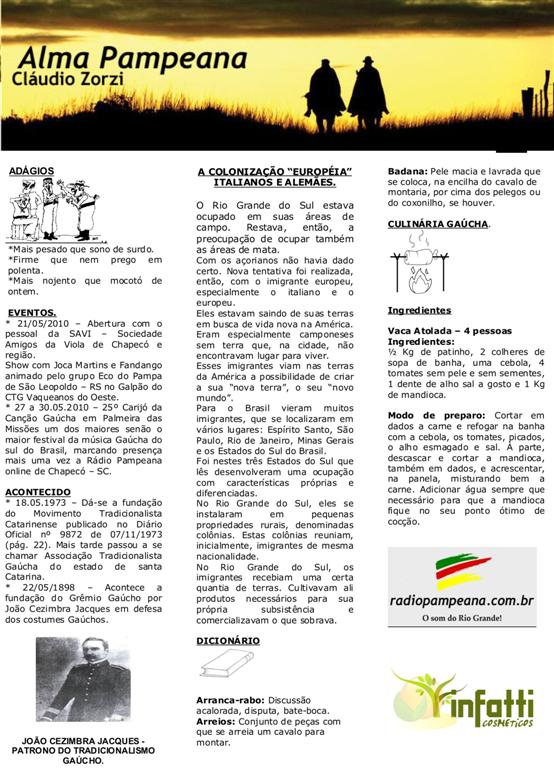 Alma Pampeana
Cláudio Zorzi

ADÁGIOS

*Mais pesado que sono de surdo.
*Firme que nem prego em polenta.
*Mais nojento que mocotó de ontem.

EVENTOS.
* 21/05/2010 – Abertura com o pessoal da SAVI – Sociedade Amigos da Viola de Chapecó e região.
Show com Joca Martins e Fandango animado pelo grupo Eco do Pampa de São Leopoldo – RS no Galpão do CTG Vaqueanos do Oeste.
* 27 a 30.05.2010 – 25º Carijó da Canção Gaúcha em Palmeira das Missões um dos maiores senão o maior festival da música Gaúcha do sul do Brasil, marcando presença mais uma vez a Rádio Pampeana online de Chapecó – SC.

ACONTECIDO
* 18.05.1973 – Dá-se a fundação do Movimento Tradicionalista Catarinense publicado no Diário Oficial nº 9872 de 07/11/1973 (pág. 22). Mais tarde passou a se chamar Associação Tradicionalista Gaúcha do estado de santa Catarina.
* 22/05/1898 – Acontece a fundação do Grêmio Gaúcho por João Cezimbra Jacques em defesa dos costumes Gaúchos.

JOÃO CEZIMBRA JACQUES - PATRONO DO TRADICIONALISMO GAÚCHO.

A COLONIZAÇÃO "EUROPÉIA" ITALIANOS E ALEMÃES.

O Rio Grande do Sul estava ocupado em suas áreas de campo. Restava, então, a preocupação de ocupar também as áreas de mata.
Com os açorianos não havia dado certo. Nova tentativa foi realizada, então, com o imigrante europeu, especialmente o italiano e o europeu.
Eles estavam saindo de suas terras em busca de vida nova na América. Eram especialmente camponeses sem terra que, na cidade, não encontravam lugar para viver.
Esses imigrantes viam nas terras da América a possibilidade de criar a sua "nova terra", o seu "novo mundo".
Para o Brasil vieram muitos imigrantes, que se localizaram em vários lugares: Espírito Santo, São Paulo, Rio de Janeiro, Minas Gerais e os Estados do Sul do Brasil.
Foi nestes três Estados do Sul que lês desenvolveram uma ocupação com características próprias e diferenciadas.
No Rio Grande do Sul, eles se instalaram em pequenas propriedades rurais, denominadas colônias. Estas colônias reuniam, inicialmente, imigrantes de mesma nacionalidade.
No Rio Grande do Sul, os imigrantes recebiam uma certa quantia de terras. Cultivavam ali produtos necessários para sua própria subsistência e comercializavam o que sobrava.

DICIONÁRIO

Arranca-rabo: Discussão acalorada, disputa, bate-boca.
Arreios: Conjunto de peças com que se arreia um cavalo para montar.

Badana: Pele macia e lavrada que se coloca, na encilha do cavalo de montaria, por cima dos pelegos ou do coxonilho, se houver.

CULINÁRIA GAÚCHA.

Ingredientes

Vaca Atolada – 4 pessoas
Ingredientes:
½ Kg de patinho, 2 colheres de sopa de banha, uma cebola, 4 tomates sem pele e sem sementes, 1 dente de alho sal a gosto e 1 Kg de mandioca.

Modo de preparo: Cortar em dados a carne e refogar na banha com a cebola, os tomates, picados, o alho esmagado e sal. À parte, descascar e cortar a mandioca, também em dados, e acrescentar, na panela, misturando bem a carne. Adicionar água sempre que necessário para que a mandioca fique no seu ponto ótimo de cocção.

radiopampeana.com.br
O som do Rio Grande!

infatti
COSMÉTICOS